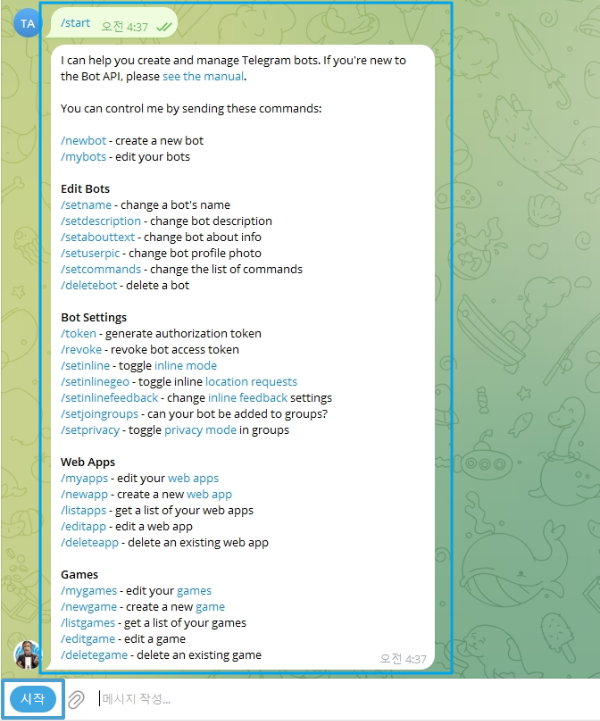 TA

/start 오전 4:37

I can help you create and manage Telegram bots. If you're new to the Bot API, please see the manual.

You can control me by sending these commands:

/newbot - create a new bot
/mybots - edit your bots

Edit Bots
/setname - change a bot's name
/setdescription - change bot description
/setabouttext - change bot about info
/setuserpic - change bot profile photo
/setcommands - change the list of commands
/deletebot - delete a bot

Bot Settings
/token - generate authorization token
/revoke - revoke bot access token
/setinline - toggle inline mode
/setinlinegeo - toggle inline location requests
/setinlinefeedback - change inline feedback settings
/setjoingroups - can your bot be added to groups?
/setprivacy - toggle privacy mode in groups

Web Apps
/myapps - edit your web apps
/newapp - create a new web app
/listapps - get a list of your web apps
/editapp - edit a web app
/deleteapp - delete an existing web app

Games
/mygames - edit your games
/newgame - create a new game
/listgames - get a list of your games
/editgame - edit a game
/deletegame - delete an existing game

오전 4:37

시작

메시지 작성...